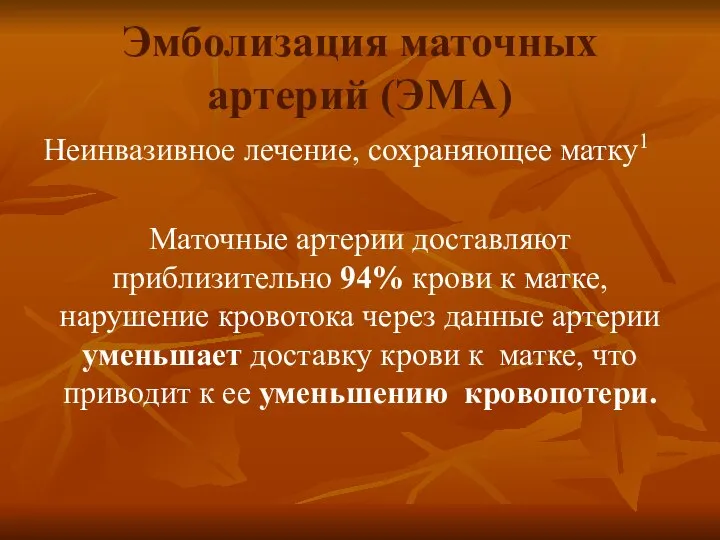 Эмболизация маточных артерий (ЭМА)

Неинвазивное лечение, сохраняющее матку$^1$

Маточные артерии доставляют приблизительно 94% крови к матке, нарушение кровотока через данные артерии уменьшает доставку крови к матке, что приводит к ее уменьшению кровопотери.